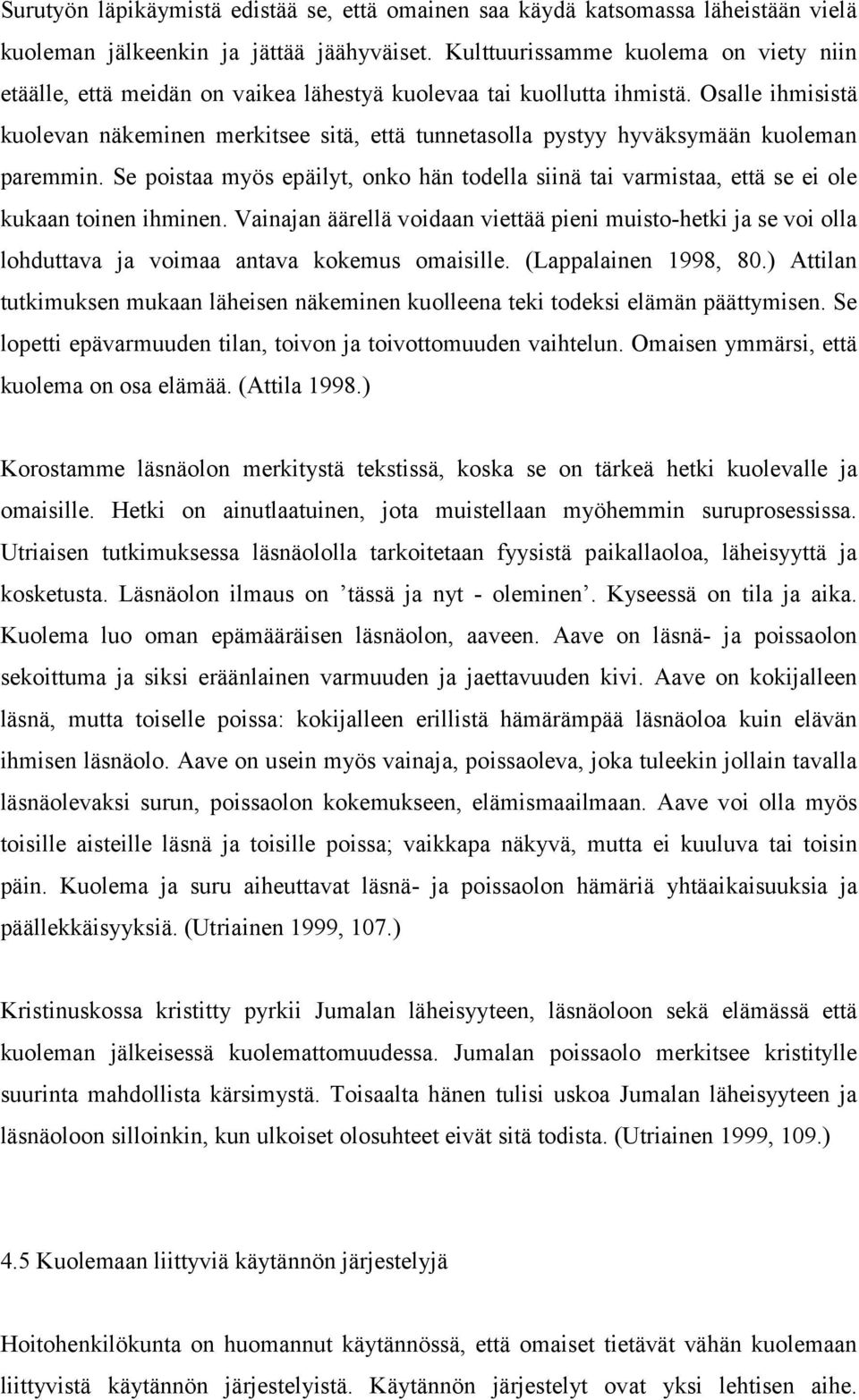 Surutyön läpikäymistä edistää se, että omainen saa käydä katsomassa läheistään vielä kuoleman jälkeenkin ja jättää jäähyväiset. Kulttuurissamme kuolema on viety niin etäälle, että meidän on vaikea lähestyä kuolevaa tai kuollutta ihmistä. Osalle ihmisistä kuolevan näkeminen merkitsee sitä, että tunnetasolla pystyy hyväksymään kuoleman paremmin. Se poistaa myös epäilyt, onko hän todella siinä tai varmistaa, että se ei ole kukaan toinen ihminen. Vainajan äärellä voidaan viettää pieni muisto-hetki ja se voi olla lohduttava ja voimaa antava kokemus omaisille. (Lappalainen 1998, 80.) Attilan tutkimuksen mukaan läheisen näkeminen kuolleena teki todeksi elämän päättymisen. Se lopetti epävarmuuden tilan, toivon ja toivottomuuden vaihtelun. Omaisen ymmärsi, että kuolema on osa elämää. (Attila 1998.)

Korostamme läsnäolon merkitystä tekstissä, koska se on tärkeä hetki kuolevalle ja omaisille. Hetki on ainutlaatuinen, jota muistellaan myöhemmin suruprosessissa. Utriaisen tutkimuksessa läsnäololla tarkoitetaan fyysistä paikallaoloa, läheisyyttä ja kosketusta. Läsnäolon ilmaus on ’tässä ja nyt - oleminen’. Kyseessä on tila ja aika. Kuolema luo oman epämääräisen läsnäolon, aaveen. Aave on läsnä- ja poissaolon sekoittuma ja siksi eräänlainen varmuuden ja jaettavuuden kivi. Aave on kokijalleen läsnä, mutta toiselle poissa: kokijalleen erillistä hämärämpää läsnäoloa kuin elävän ihmisen läsnäolo. Aave on usein myös vainaja, poissaoleva, joka tuleekin jollain tavalla läsnäolevaksi surun, poissaolon kokemukseen, elämismaailmaan. Aave voi olla myös toisille aisteille läsnä ja toisille poissa; vaikkapa näkyvä, mutta ei kuuluva tai toisin päin. Kuolema ja suru aiheuttavat läsnä- ja poissaolon hämäriä yhtäaikaisuuksia ja päällekkäisyyksiä. (Utriainen 1999, 107.)

Kristinuskossa kristitty pyrkii Jumalan läheisyyteen, läsnäoloon sekä elämässä että kuoleman jälkeisessä kuolemattomuudessa. Jumalan poissaolo merkitsee kristitylle suurinta mahdollista kärsimystä. Toisaalta hänen tulisi uskoa Jumalan läheisyyteen ja läsnäoloon silloinkin, kun ulkoiset olosuhteet eivät sitä todista. (Utriainen 1999, 109.)

4.5 Kuolemaan liittyviä käytännön järjestelyjä

Hoitohenkilökunta on huomannut käytännössä, että omaiset tietävät vähän kuolemaan liittyvistä käytännön järjestelyistä. Käytännön järjestelyt ovat yksi lehtisen aihe.